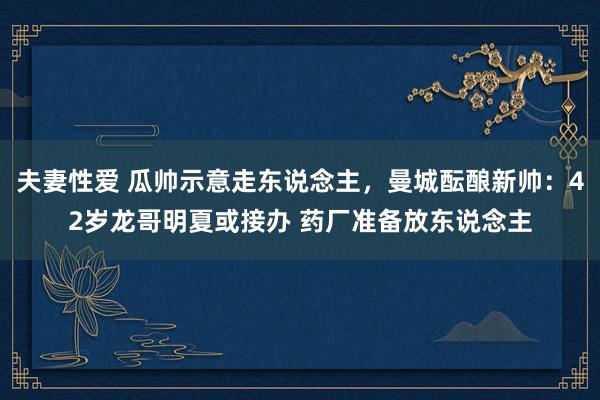 夫妻性爱 瓜帅示意走东说念主，曼城酝酿新帅：42岁龙哥明夏或接办 药厂准备放东说念主